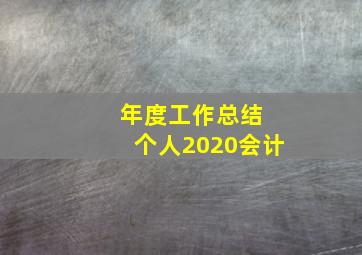 年度工作总结
个人2020会计